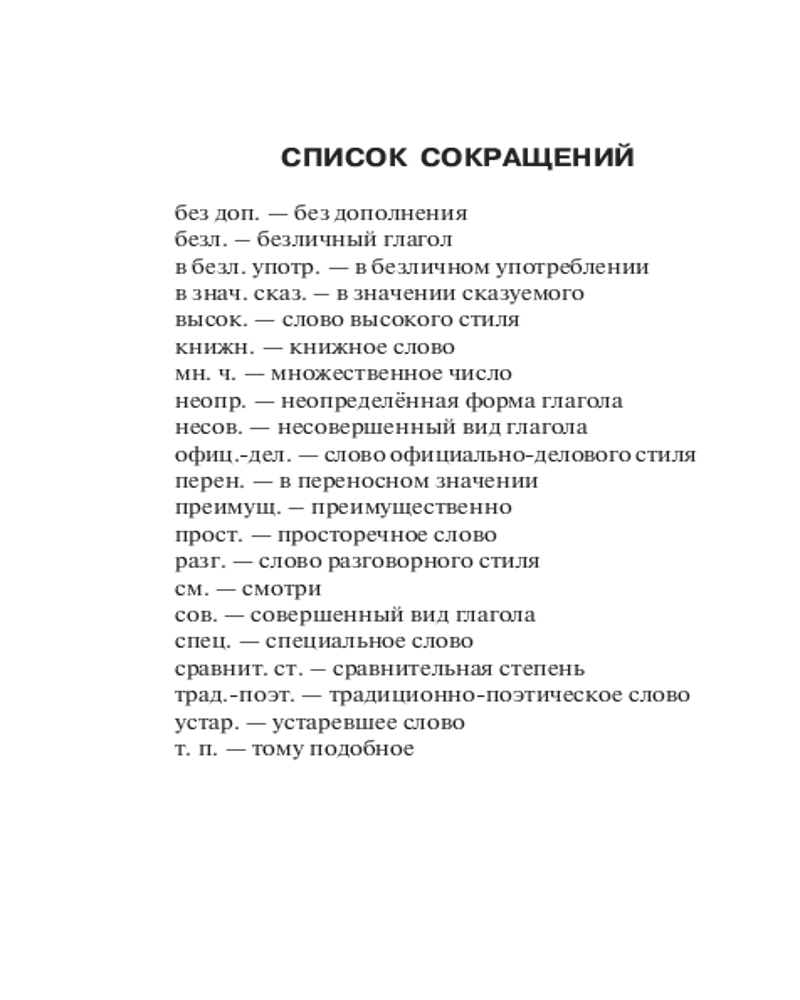 СПИСОК СОКРАЩЕНИЙ

без доп. — без дополнения
безл. — безличный глагол
в безл. употр. — в безличном употреблении
в знач. сказ. — в значении сказуемого
высок. — слово высокого стиля
книжн. — книжное слово
мн. ч. — множественное число
неопр. — неопределённая форма глагола
несов. — несовершенный вид глагола
офиц.-дел. — слово официально-делового стиля
перен. — в переносном значении
преимущ. — преимущественно
прост. — просторечное слово
разг. — слово разговорного стиля
см. — смотри
сов. — совершенный вид глагола
спец. — специальное слово
сравнит. ст. — сравнительная степень
трад.-поэт. — традиционно-поэтическое слово
устар. — устаревшее слово
т. п. — тому подобное